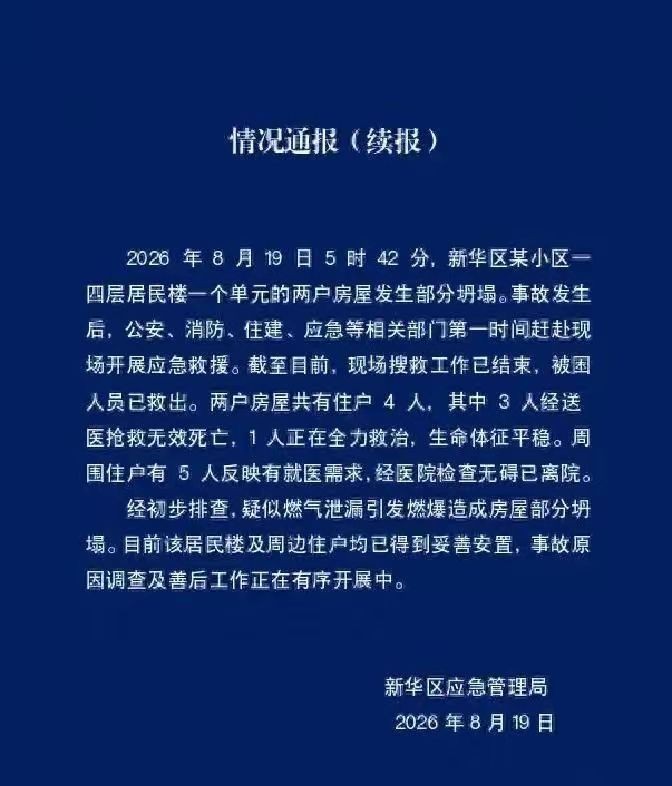 情况通报（续报）

2026 年 8 月 19 日 5 时 42 分，新华区某小区一四层居民楼一个单元的两户房屋发生部分坍塌。事故发生后，公安、消防、住建、应急等相关部门第一时间赶赴现场开展应急救援。截至目前，现场搜救工作已结束，被困人员已救出。两户房屋共有住户 4 人，其中 3 人经送医抢救无效死亡，1 人正在全力救治，生命体征平稳。周围住户有 5 人反映有就医需求，经医院检查无碍已离院。

经初步排查，疑似燃气泄漏引发燃爆造成房屋部分坍塌。目前该居民楼及周边住户均已得到妥善安置，事故原因调查及善后工作正在有序开展中。

新华区应急管理局
2026 年 8 月 19 日